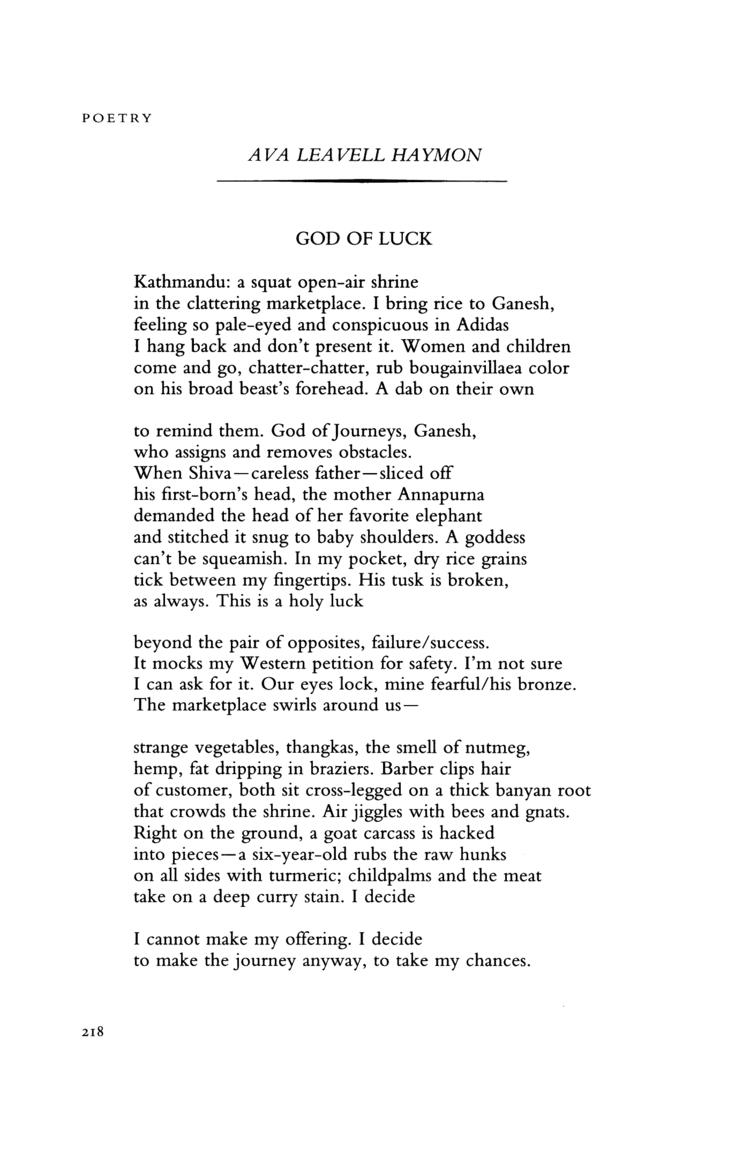 POETRY

AVA LEAVELL HAYMON

GOD OF LUCK

Kathmandu: a squat open-air shrine
in the clattering marketplace. I bring rice to Ganesh,
feeling so pale-eyed and conspicuous in Adidas
I hang back and don't present it. Women and children
come and go, chatter-chatter, rub bougainvillaea color
on his broad beast's forehead. A dab on their own

to remind them. God of Journeys, Ganesh,
who assigns and removes obstacles.
When Shiva—careless father—sliced off
his first-born's head, the mother Annapurna
demanded the head of her favorite elephant
and stitched it snug to baby shoulders. A goddess
can't be squeamish. In my pocket, dry rice grains
tick between my fingertips. His tusk is broken,
as always. This is a holy luck

beyond the pair of opposites, failure/success.
It mocks my Western petition for safety. I'm not sure
I can ask for it. Our eyes lock, mine fearful/his bronze.
The marketplace swirls around us—

strange vegetables, thangkas, the smell of nutmeg,
hemp, fat dripping in braziers. Barber clips hair
of customer, both sit cross-legged on a thick banyan root
that crowds the shrine. Air jiggles with bees and gnats.
Right on the ground, a goat carcass is hacked
into pieces—a six-year-old rubs the raw hunks
on all sides with turmeric; childpalms and the meat
take on a deep curry stain. I decide

I cannot make my offering. I decide
to make the journey anyway, to take my chances.

218